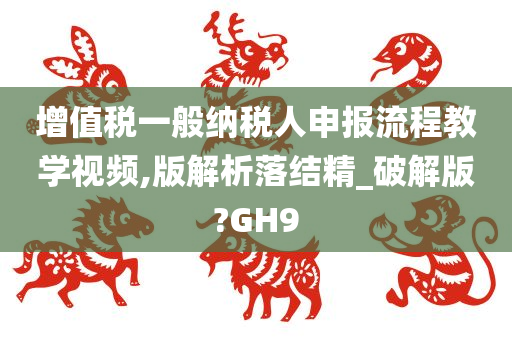 增值税一般纳税人申报流程教学视频,版解析落结精_破解版?GH9